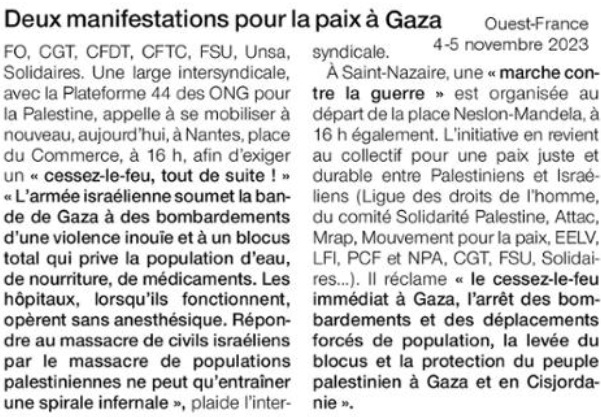 Deux manifestations pour la paix à Gaza

Ouest-France
4-5 novembre 2023

FO, CGT, CFDT, CFTC, FSU, Unsa, Solidaires. Une large intersyndicale, avec la Plateforme 44 des ONG pour la Palestine, appelle à se mobiliser à nouveau, aujourd'hui, à Nantes, place du Commerce, à 16 h, afin d'exiger un « cessez-le-feu, tout de suite ! » « L'armée israélienne soumet la bande de Gaza à des bombardements d'une violence inouïe et à un blocus total qui prive la population d'eau, de nourriture, de médicaments. Les hôpitaux, lorsqu'ils fonctionnent, opèrent sans anesthésique. Répondre au massacre de civils israéliens par le massacre de populations palestiniennes ne peut qu'entraîner une spirale infernale », plaide l'intersyndicale.

À Saint-Nazaire, une « marche contre la guerre » est organisée au départ de la place Neslon-Mandela, à 16 h également. L'initiative en revient au collectif pour une paix juste et durable entre Palestiniens et Israéliens (Ligue des droits de l'homme, du comité Solidarité Palestine, Attac, Mrap, Mouvement pour la paix, EELV, LFI, PCF et NPA, CGT, FSU, Solidaires...). Il réclame « le cessez-le-feu immédiat à Gaza, l'arrêt des bombardements et des déplacements forcés de population, la levée du blocus et la protection du peuple palestinien à Gaza et en Cisjordanie ».